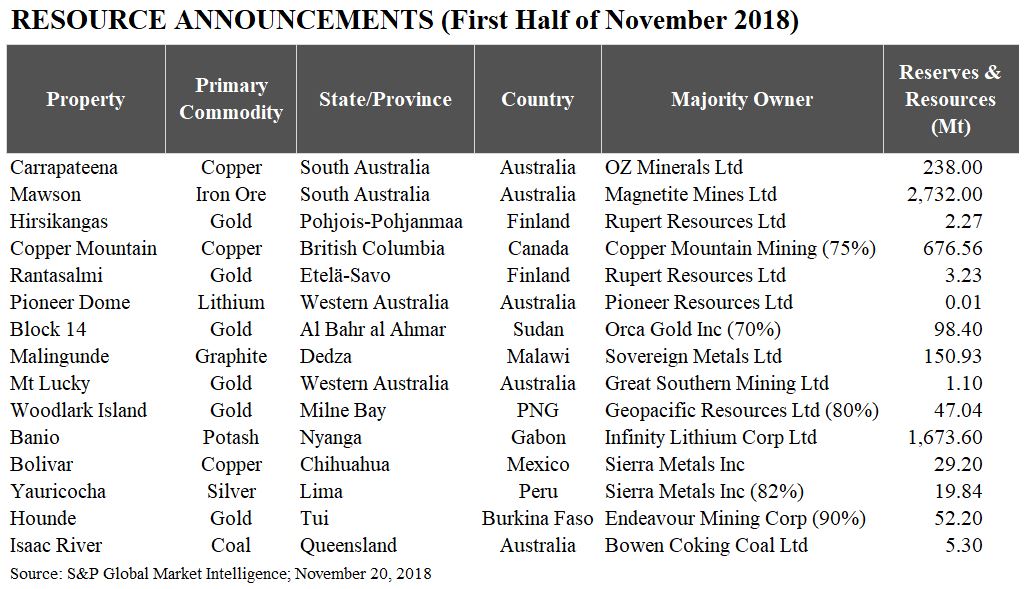 RESOURCE ANNOUNCEMENTS (First Half of November 2018)

| Property | Primary Commodity | State/Province | Country | Majority Owner | Reserves & Resources (Mt) |
|---|---|---|---|---|---|
| Carrapateena | Copper | South Australia | Australia | OZ Minerals Ltd | 238.00 |
| Mawson | Iron Ore | South Australia | Australia | Magnetite Mines Ltd | 2,732.00 |
| Hirsikangas | Gold | Pohjois-Pohjanmaa | Finland | Rupert Resources Ltd | 2.27 |
| Copper Mountain | Copper | British Columbia | Canada | Copper Mountain Mining (75%) | 676.56 |
| Rantasalmi | Gold | Etelä-Savo | Finland | Rupert Resources Ltd | 3.23 |
| Pioneer Dome | Lithium | Western Australia | Australia | Pioneer Resources Ltd | 0.01 |
| Block 14 | Gold | Al Bahr al Ahmar | Sudan | Orca Gold Inc (70%) | 98.40 |
| Malingunde | Graphite | Dedza | Malawi | Sovereign Metals Ltd | 150.93 |
| Mt Lucky | Gold | Western Australia | Australia | Great Southern Mining Ltd | 1.10 |
| Woodlark Island | Gold | Milne Bay | PNG | Geopacific Resources Ltd (80%) | 47.04 |
| Banio | Potash | Nyanga | Gabon | Infinity Lithium Corp Ltd | 1,673.60 |
| Bolivar | Copper | Chihuahua | Mexico | Sierra Metals Inc | 29.20 |
| Yauricocha | Silver | Lima | Peru | Sierra Metals Inc (82%) | 19.84 |
| Hounde | Gold | Tui | Burkina Faso | Endeavour Mining Corp (90%) | 52.20 |
| Isaac River | Coal | Queensland | Australia | Bowen Coking Coal Ltd | 5.30 |

Source: S&P Global Market Intelligence; November 20, 2018